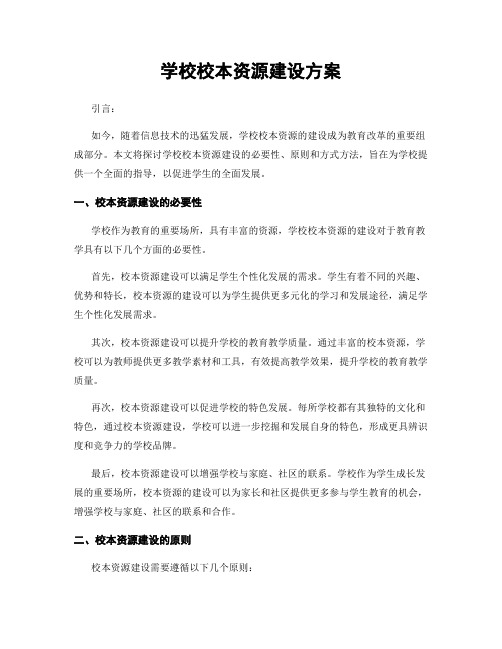 学校校本资源建设方案

引言：

如今，随着信息技术的迅猛发展，学校校本资源的建设成为教育改革的重要组成部分。本文将探讨学校校本资源建设的必要性、原则和方式方法，旨在为学校提供一个全面的指导，以促进学生的全面发展。

一、校本资源建设的必要性

学校作为教育的重要场所，具有丰富的资源，学校校本资源的建设对于教育教学具有以下几个方面的必要性。

首先，校本资源建设可以满足学生个性化发展的需求。学生有着不同的兴趣、优势和特长，校本资源的建设可以为学生提供更多元化的学习和发展途径，满足学生个性化发展需求。

其次，校本资源建设可以提升学校的教育教学质量。通过丰富的校本资源，学校可以为教师提供更多教学素材和工具，有效提高教学效果，提升学校的教育教学质量。

再次，校本资源建设可以促进学校的特色发展。每所学校都有其独特的文化和特色，通过校本资源建设，学校可以进一步挖掘和发展自身的特色，形成更具辨识度和竞争力的学校品牌。

最后，校本资源建设可以增强学校与家庭、社区的联系。学校作为学生成长发展的重要场所，校本资源的建设可以为家长和社区提供更多参与学生教育的机会，增强学校与家庭、社区的联系和合作。

二、校本资源建设的原则

校本资源建设需要遵循以下几个原则：